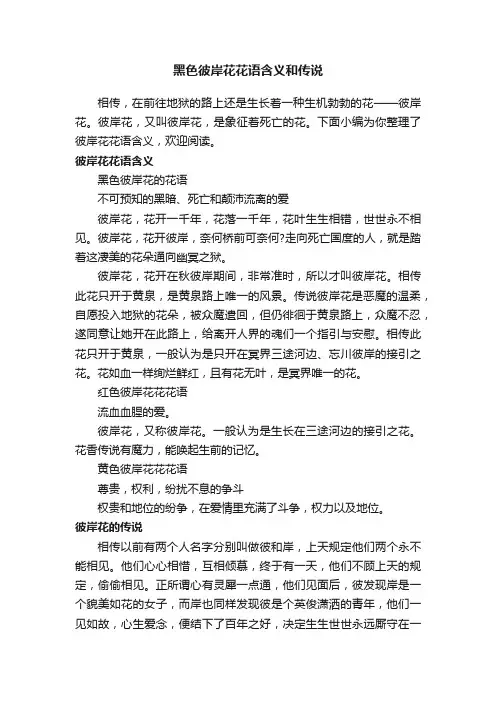 黑色彼岸花花语含义和传说

相传，在前往地狱的路上还是生长着一种生机勃勃的花——彼岸花。彼岸花，又叫彼岸花，是象征着死亡的花。下面小编为你整理了彼岸花花语含义，欢迎阅读。

彼岸花花语含义

黑色彼岸花的花语

不可预知的黑暗、死亡和颠沛流离的爱

彼岸花，花开一千年，花落一千年，花叶生生相错，世世永不相见。彼岸花，花开彼岸，奈何桥前可奈何?走向死亡国度的人，就是踏着这凄美的花朵通向幽冥之狱。

彼岸花，花开在秋彼岸期间，非常准时，所以才叫彼岸花。相传此花只开于黄泉，是黄泉路上唯一的风景。传说彼岸花是恶魔的温柔，自愿投入地狱的花朵，被众魔遣回，但仍徘徊于黄泉路上，众魔不忍，遂同意让她开在此路上，给离开人界的魂们一个指引与安慰。相传此花只开于黄泉，一般认为是只开在冥界三途河边、忘川彼岸的接引之花。花如血一样绚烂鲜红，且有花无叶，是冥界唯一的花。

红色彼岸花花花语

流血血腥的爱。

彼岸花，又称彼岸花。一般认为是生长在三途河边的接引之花。花香传说有魔力，能唤起生前的记忆。

黄色彼岸花花花语

尊贵，权利，纷扰不息的争斗

权贵和地位的纷争，在爱情里充满了斗争，权力以及地位。

彼岸花的传说

相传以前有两个人名字分别叫做彼和岸，上天规定他们两个永不能相见。他们心心相惜，互相倾慕，终于有一天，他们不顾上天的规定，偷偷相见。正所谓心有灵犀一点通，他们见面后，彼发现岸是一个貌美如花的女子，而岸也同样发现彼是个英俊潇洒的青年，他们一见如故，心生爱念，便结下了百年之好，决定生生世世永远厮守在一